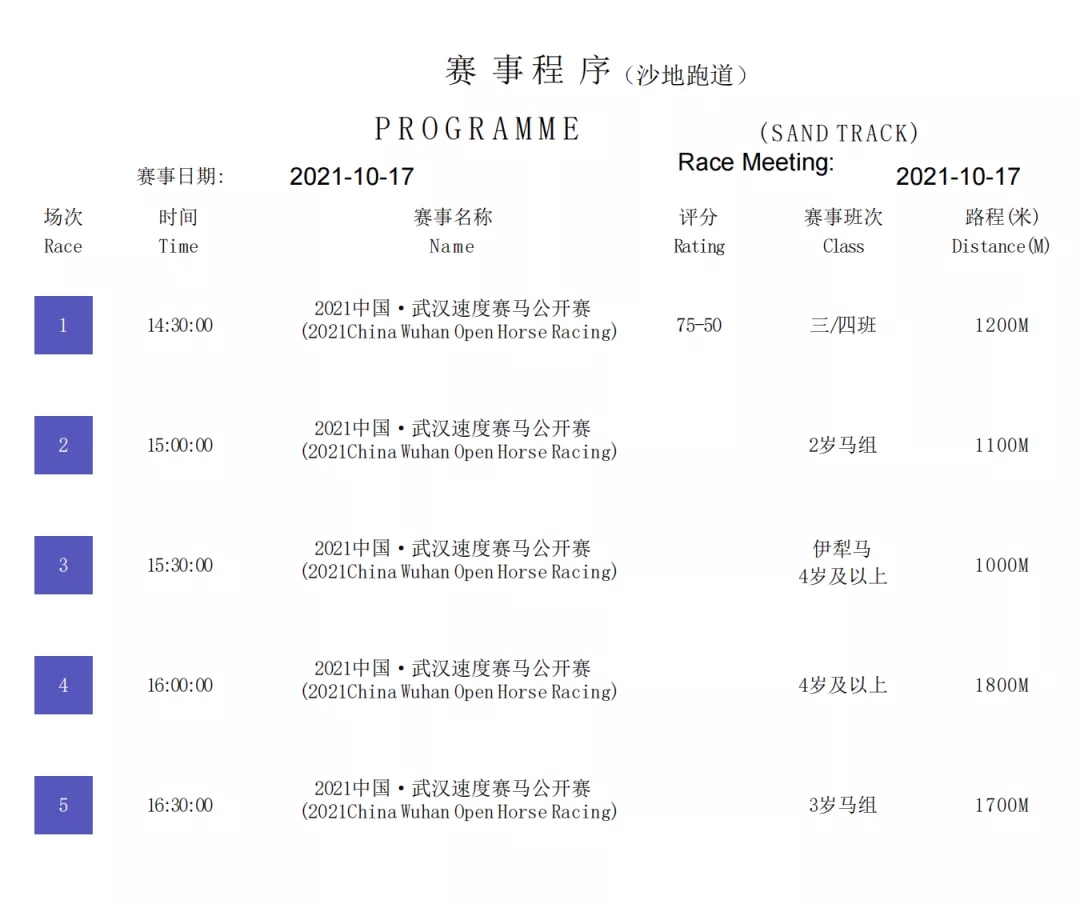 赛事程序(沙地跑道)

PROGRAMME (SAND TRACK)

赛事日期: 2021-10-17 Race Meeting: 2021-10-17

| 场次 Race | 时间 Time | 赛事名称 Name | 评分 Rating | 赛事班次 Class | 路程(米) Distance(M) |
|---|---|---|---|---|---|
| 1 | 14:30:00 | 2021中国·武汉速度赛马公开赛 (2021China Wuhan Open Horse Racing) | 75-50 | 三/四班 | 1200M |
| 2 | 15:00:00 | 2021中国·武汉速度赛马公开赛 (2021China Wuhan Open Horse Racing) | | 2岁马组 | 1100M |
| 3 | 15:30:00 | 2021中国·武汉速度赛马公开赛 (2021China Wuhan Open Horse Racing) | | 伊犁马 4岁及以上 | 1000M |
| 4 | 16:00:00 | 2021中国·武汉速度赛马公开赛 (2021China Wuhan Open Horse Racing) | | 4岁及以上 | 1800M |
| 5 | 16:30:00 | 2021中国·武汉速度赛马公开赛 (2021China Wuhan Open Horse Racing) | | 3岁马组 | 1700M |